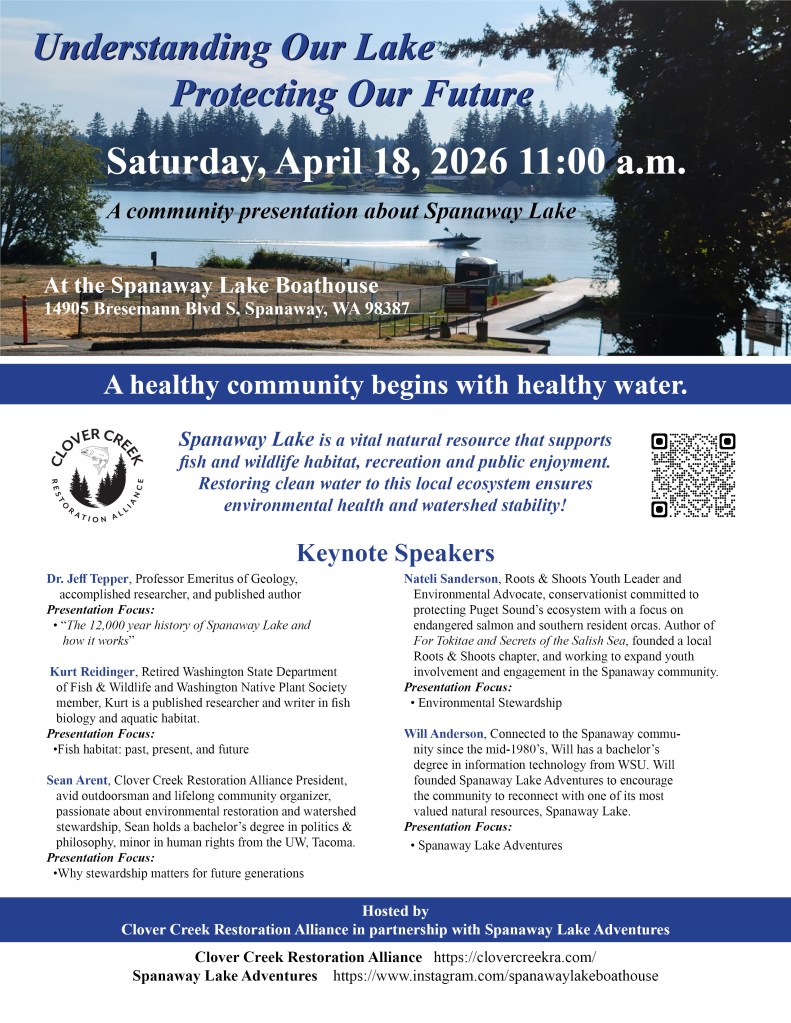 Understanding Our Lake
Protecting Our Future

Saturday, April 18, 2026 11:00 a.m.

A community presentation about Spanaway Lake

At the Spanaway Lake Boathouse
14905 Bresemann Blvd S. Spanaway, WA 98387

A healthy community begins with healthy water.

CLOVER CREEK RESTORATION ALLIANCE

Spanaway Lake is a vital natural resource that supports fish and wildlife habitat, recreation and public enjoyment. Restoring clean water to this local ecosystem ensures environmental health and watershed stability!

Keynote Speakers

Dr. Jeff Tepper, Professor Emeritus of Geology, accomplished researcher, and published author
Presentation Focus:
• "The 12,000 year history of Spanaway Lake and how it works"

Kurt Reidinger, Retired Washington State Department of Fish & Wildlife and Washington Native Plant Society member, Kurt is a published researcher and writer in fish biology and aquatic habitat.
Presentation Focus:
•Fish habitat: past, present, and future

Sean Arent, Clover Creek Restoration Alliance President, avid outdoorsman and lifelong community organizer, passionate about environmental restoration and watershed stewardship, Sean holds a bachelor's degree in politics & philosophy, minor in human rights from the UW, Tacoma.
Presentation Focus:
•Why stewardship matters for future generations

Nateli Sanderson, Roots & Shoots Youth Leader and Environmental Advocate, conservationist committed to protecting Puget Sound's ecosystem with a focus on endangered salmon and southern resident orcas. Author of For Tokitae and Secrets of the Salish Sea, founded a local Roots & Shoots chapter, and working to expand youth involvement and engagement in the Spanaway community.
Presentation Focus:
• Environmental Stewardship

Will Anderson, Connected to the Spanaway community since the mid-1980's, Will has a bachelor's degree in information technology from WSU. Will founded Spanaway Lake Adventures to encourage the community to reconnect with one of its most valued natural resources, Spanaway Lake.
Presentation Focus:
• Spanaway Lake Adventures

Hosted by
Clover Creek Restoration Alliance in partnership with Spanaway Lake Adventures

Clover Creek Restoration Alliance https://clovercreekra.com/
Spanaway Lake Adventures https://www.instagram.com/spanawaylakeboathouse